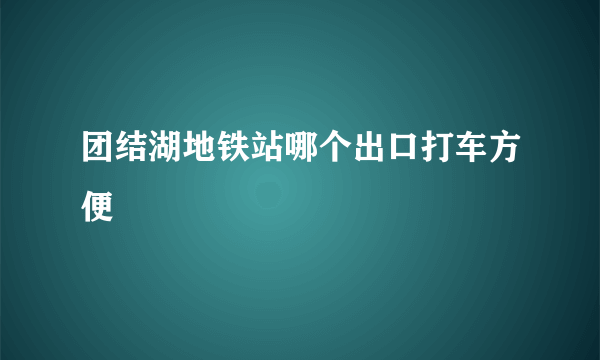 团结湖地铁站哪个出口打车方便